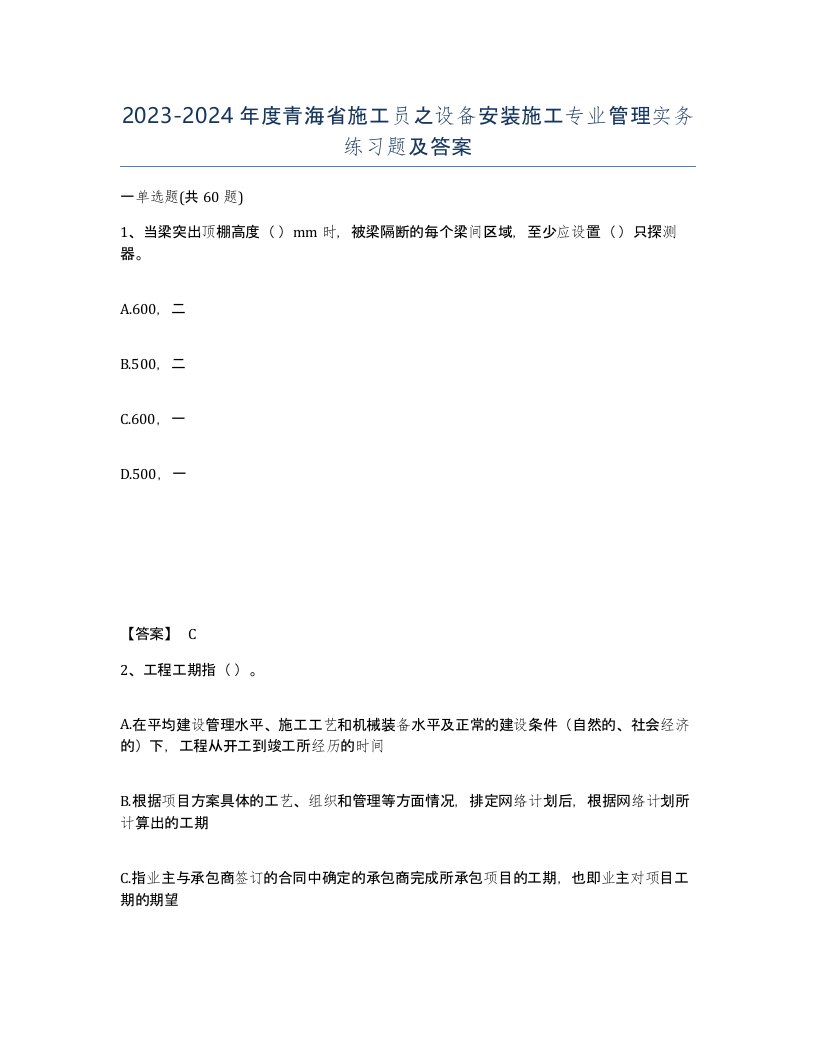 2023-2024年度青海省施工员之设备安装施工专业管理实务练习题及答案

一单选题(共60题)

1、当梁突出顶棚高度（）mm时，被梁隔断的每个梁间区域，至少应设置（）只探测器。

A.600，二

B.500，二

C.600，一

D.500，一

【答案】 C

2、工程工期指（）。

A.在平均建设管理水平、施工工艺和机械装备水平及正常的建设条件（自然的、社会经济的）下，工程从开工到竣工所经历的时间

B.根据项目方案具体的工艺、组织和管理等方面情况，排定网络计划后，根据网络计划所计算出的工期

C.指业主与承包商签订的合同中确定的承包商完成所承包项目的工期，也即业主对项目工期的期望